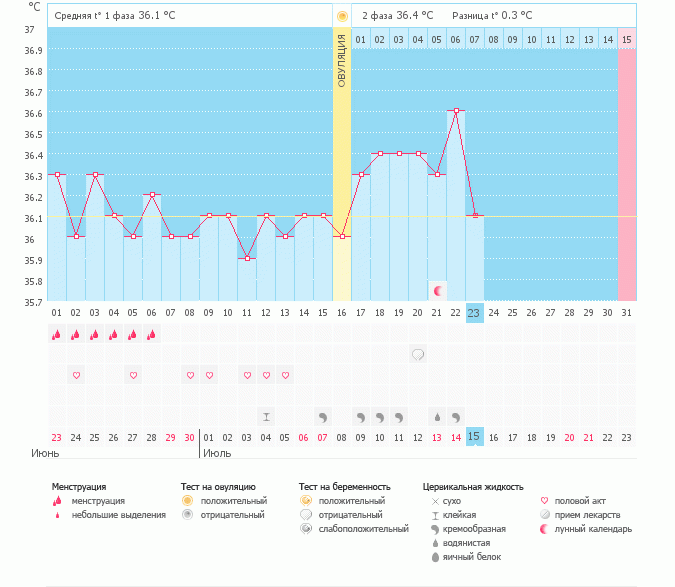 °C

Средняя t° 1 фаза 36.1 °C

2 фаза 36.4 °C Разница t° 0.3 °C

37
36.9
36.8
36.7
36.6
36.5
36.4
36.3
36.2
36.1
36
35.9
35.8
35.7

ОВУЛЯЦИЯ

01 02 03 04 05 06 07 08 09 10 11 12 13 14 15

01 02 03 04 05 06 07 08 09 10 11 12 13 14 15 16 17 18 19 20 21 22 23 24 25 26 27 28 29 30 31

23 24 25 26 27 28 29 30 01 02 03 04 05 06 07 08 09 10 11 12 13 14 15 16 17 18 19 20 21 22 23

Июнь Июль

Менструация
менструация
небольшие выделения

Тест на овуляцию
положительный
отрицательный

Тест на беременность
положительный
отрицательный
слабоположительный

Цервикальная жидкость
сухо
клейкая
кремообразная
водянистая
яичный белок

половой акт
прием лекарств
лунный календарь